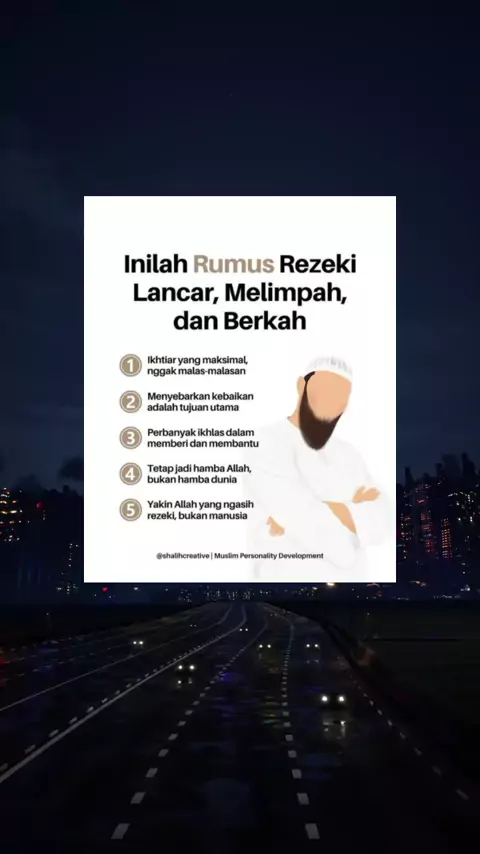 Inilah Rumus Rezeki Lancar, Melimpah, dan Berkah

1 Ikhtiar yang maksimal, nggak malas-malasan

2 Menyebarkan kebaikan adalah tujuan utama

3 Perbanyak ikhlas dalam memberi dan membantu

4 Tetap jadi hamba Allah, bukan hamba dunia

5 Yakin Allah yang ngasih rezeki, bukan manusia

@shalihcreative | Muslim Personality Development